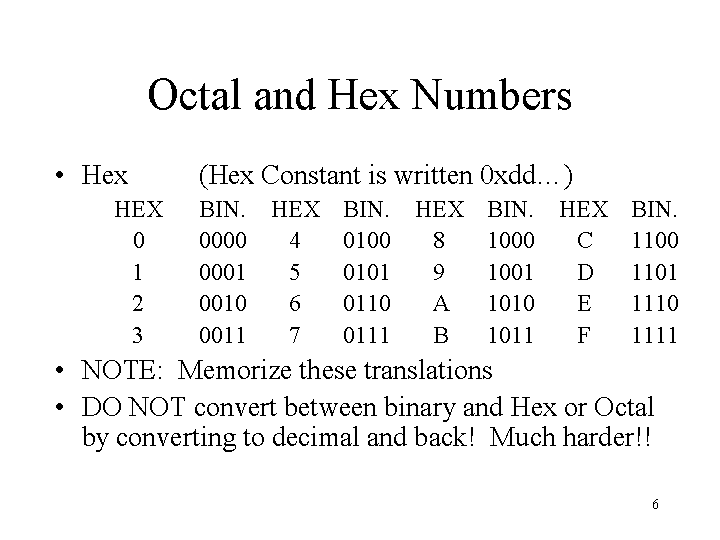 Octal and Hex Numbers

• Hex (Hex Constant is written 0xdd…)

| HEX | BIN. | HEX | BIN. | HEX | BIN. | HEX | BIN. |
|---|---|---|---|---|---|---|---|
| 0 | 0000 | 4 | 0100 | 8 | 1000 | C | 1100 |
| 1 | 0001 | 5 | 0101 | 9 | 1001 | D | 1101 |
| 2 | 0010 | 6 | 0110 | A | 1010 | E | 1110 |
| 3 | 0011 | 7 | 0111 | B | 1011 | F | 1111 |

• NOTE: Memorize these translations

• DO NOT convert between binary and Hex or Octal by converting to decimal and back! Much harder!!

6